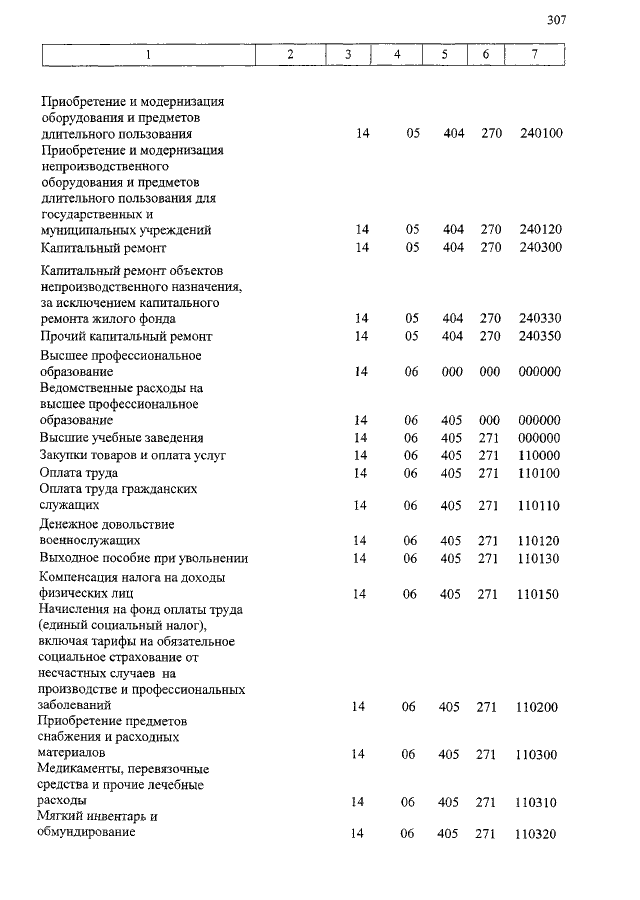 307

| 1 | 2 | 3 | 4 | 5 | 6 | 7 |
|---|---|---|---|---|---|---|
| Приобретение и модернизация оборудования и предметов длительного пользования | | 14 | 05 | 404 | 270 | 240100 |
| Приобретение и модернизация непроизводственного оборудования и предметов длительного пользования для государственных и муниципальных учреждений | | 14 | 05 | 404 | 270 | 240120 |
| Капитальный ремонт | | 14 | 05 | 404 | 270 | 240300 |
| Капитальный ремонт объектов непроизводственного назначения, за исключением капитального ремонта жилого фонда | | 14 | 05 | 404 | 270 | 240330 |
| Прочий капитальный ремонт | | 14 | 05 | 404 | 270 | 240350 |
| Высшее профессиональное образование | | 14 | 06 | 000 | 000 | 000000 |
| Ведомственные расходы на высшее профессиональное образование | | 14 | 06 | 405 | 000 | 000000 |
| Высшие учебные заведения | | 14 | 06 | 405 | 271 | 000000 |
| Закупки товаров и оплата услуг | | 14 | 06 | 405 | 271 | 110000 |
| Оплата труда | | 14 | 06 | 405 | 271 | 110100 |
| Оплата труда гражданских служащих | | 14 | 06 | 405 | 271 | 110110 |
| Денежное довольствие военнослужащих | | 14 | 06 | 405 | 271 | 110120 |
| Выходное пособие при увольнении | | 14 | 06 | 405 | 271 | 110130 |
| Компенсация налога на доходы физических лиц | | 14 | 06 | 405 | 271 | 110150 |
| Начисления на фонд оплаты труда (единый социальный налог), включая тарифы на обязательное социальное страхование от несчастных случаев на производстве и профессиональных заболеваний | | 14 | 06 | 405 | 271 | 110200 |
| Приобретение предметов снабжения и расходных материалов | | 14 | 06 | 405 | 271 | 110300 |
| Медикаменты, перевязочные средства и прочие лечебные расходы | | 14 | 06 | 405 | 271 | 110310 |
| Мягкий инвентарь и обмундирование | | 14 | 06 | 405 | 271 | 110320 |